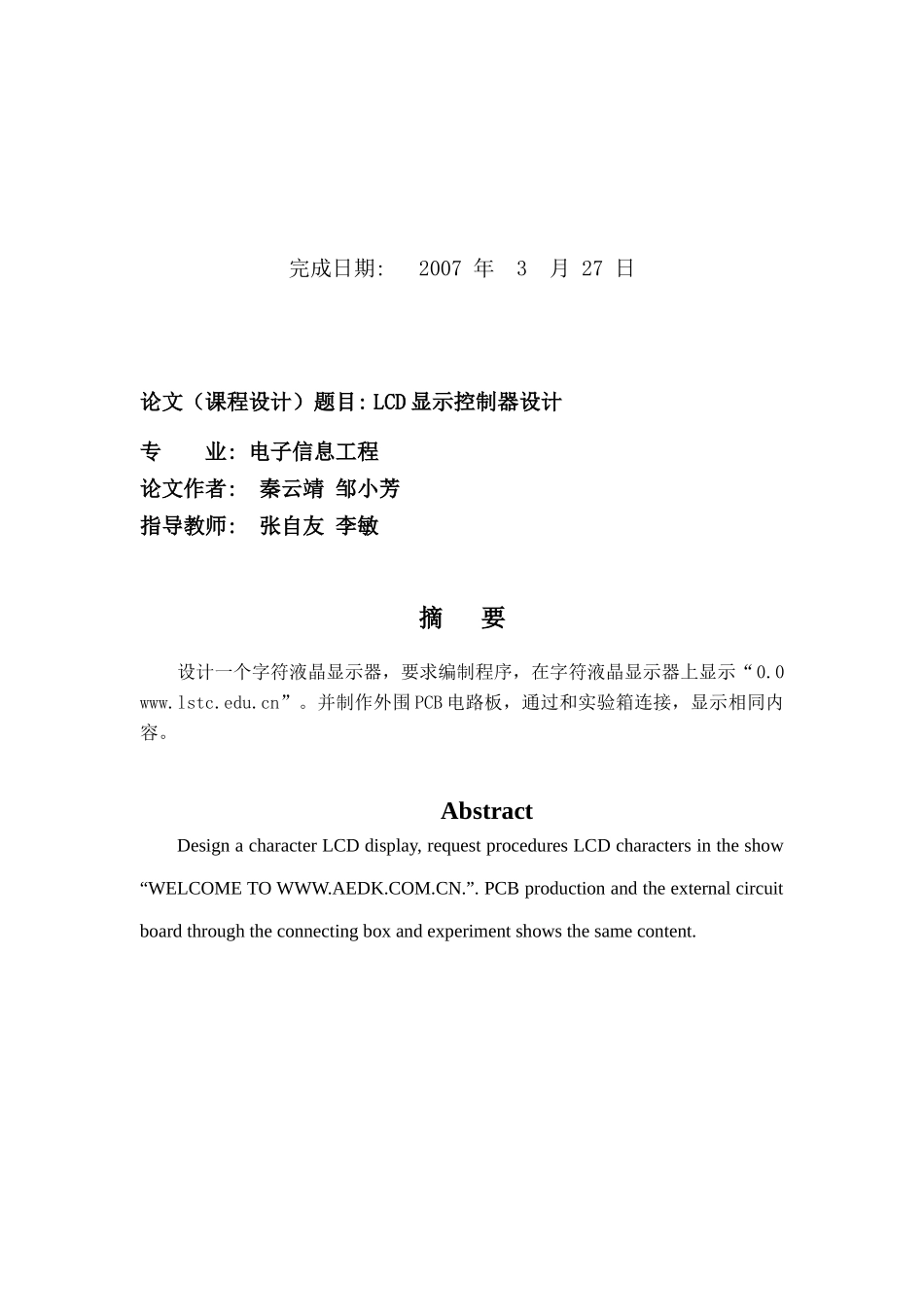 完成日期: 2007 年 3 月 27 日

论文（课程设计）题目:LCD显示控制器设计

专 业: 电子信息工程

论文作者: 秦云靖 邹小芳

指导教师: 张自友 李敏

摘 要

设计一个字符液晶显示器，要求编制程序，在字符液晶显示器上显示“0.0 www.lstc.edu.cn”。并制作外围PCB电路板，通过和实验箱连接，显示相同内容。

Abstract

Design a character LCD display, request procedures LCD characters in the show “WELCOME TO WWW.AEDK.COM.CN.”. PCB production and the external circuit board through the connecting box and experiment shows the same content.